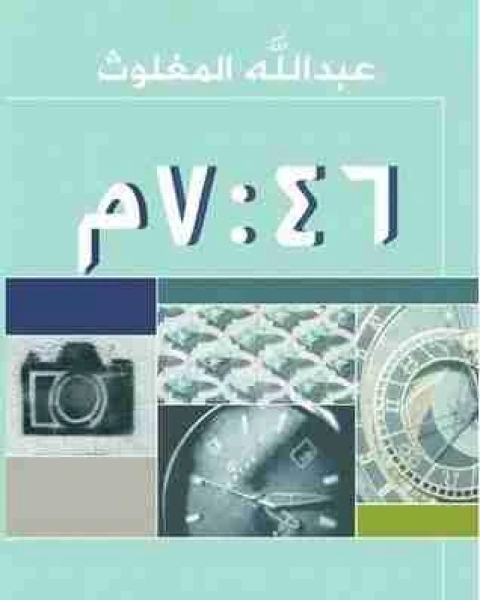 عبدالله المغلوث

٧:٤٦م